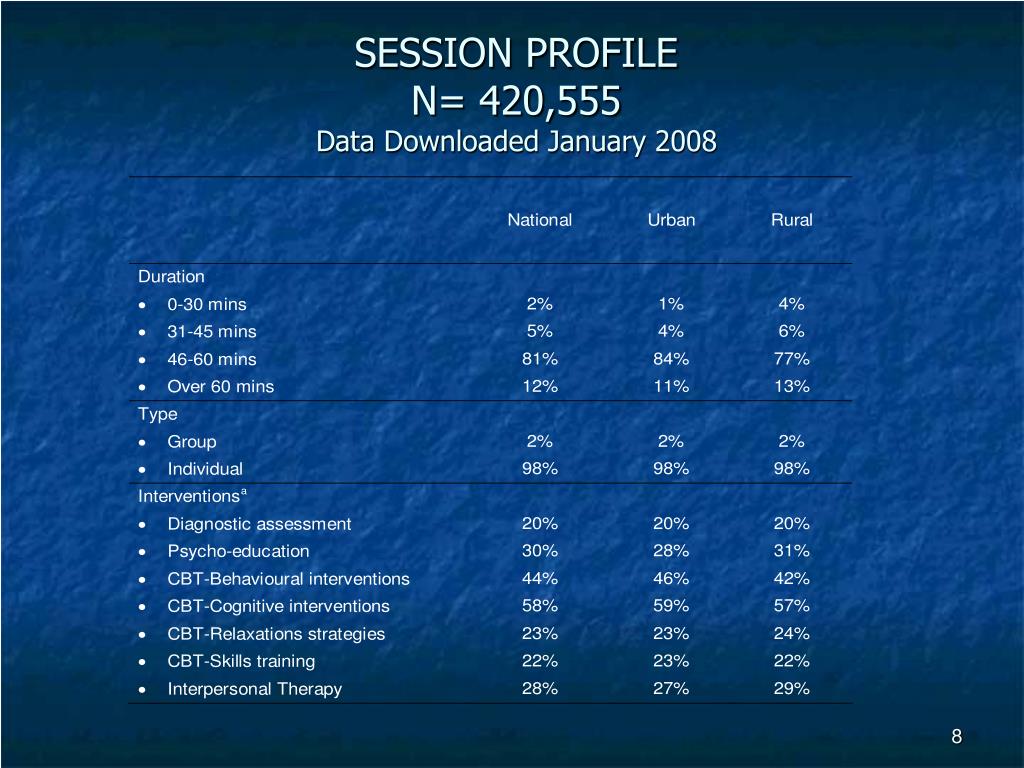 SESSION PROFILE
N= 420,555
Data Downloaded January 2008

| | National | Urban | Rural |
|---|---|---|---|
| Duration | | | |
| • 0-30 mins | 2% | 1% | 4% |
| • 31-45 mins | 5% | 4% | 6% |
| • 46-60 mins | 81% | 84% | 77% |
| • Over 60 mins | 12% | 11% | 13% |
| Type | | | |
| • Group | 2% | 2% | 2% |
| • Individual | 98% | 98% | 98% |
| Interventions$^a$ | | | |
| • Diagnostic assessment | 20% | 20% | 20% |
| • Psycho-education | 30% | 28% | 31% |
| • CBT-Behavioural interventions | 44% | 46% | 42% |
| • CBT-Cognitive interventions | 58% | 59% | 57% |
| • CBT-Relaxations strategies | 23% | 23% | 24% |
| • CBT-Skills training | 22% | 23% | 22% |
| • Interpersonal Therapy | 28% | 27% | 29% |

8